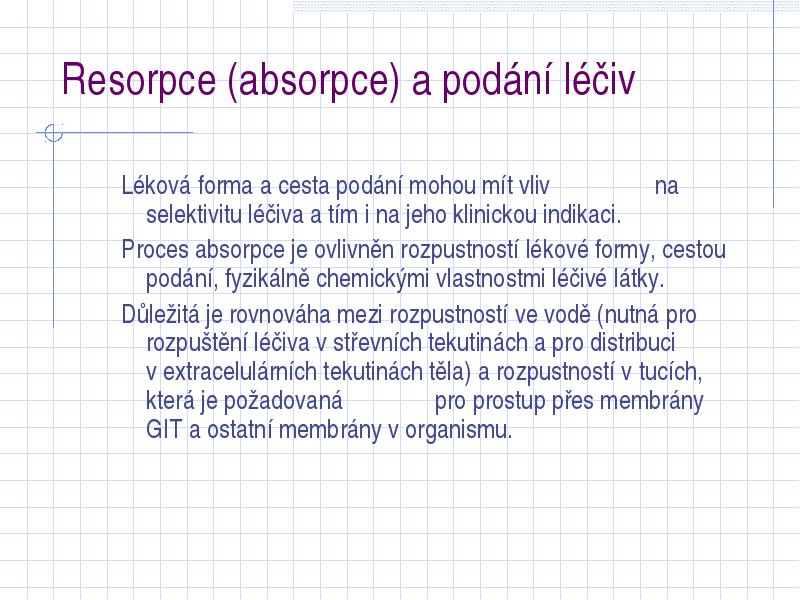 Resorpce (absorpce) a podání léčiv

Léková forma a cesta podání mohou mít vliv na selektivitu léčiva a tím i na jeho klinickou indikaci.

Proces absorpce je ovlivněn rozpustností lékové formy, cestou podání, fyzikálně chemickými vlastnostmi léčivé látky.

Důležitá je rovnováha mezi rozpustností ve vodě (nutná pro rozpuštění léčiva v střevních tekutinách a pro distribuci v extracelulárních tekutinách těla) a rozpustností v tucích, která je požadovaná pro prostup přes membrány GIT a ostatní membrány v organismu.